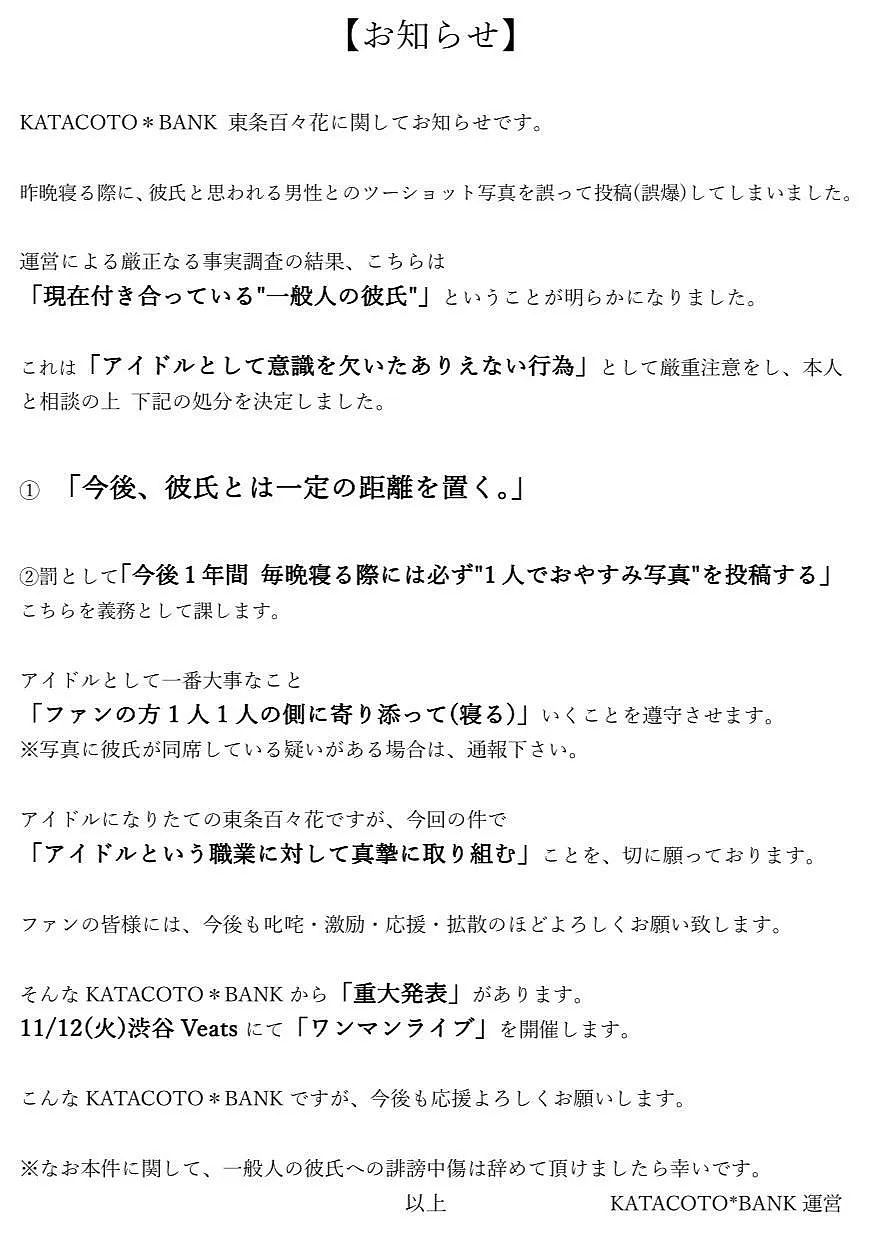 【お知らせ】

KATACOTO＊BANK 東条百々花に関してお知らせです。

昨晩寝る際に、彼氏と思われる男性とのツーショット写真を誤って投稿(誤爆)してしまいました。

運営による厳正なる事実調査の結果、こちらは
「現在付き合っている"一般人の彼氏"」ということが明らかになりました。

これは「アイドルとして意識を欠いたありえない行為」として厳重注意をし、本人と相談の上 下記の処分を決定しました。

① 「今後、彼氏とは一定の距離を置く。」

②罰として「今後１年間 毎晩寝る際には必ず"１人でおやすみ写真"を投稿する」
こちらを義務として課します。

アイドルとして一番大事なこと
「ファンの方１人１人の側に寄り添って(寝る)」いくことを遵守させます。
※写真に彼氏が同席している疑いがある場合は、通報下さい。

アイドルになりたての東条百々花ですが、今回の件で
「アイドルという職業に対して真摯に取り組む」ことを、切に願っております。

ファンの皆様には、今後も叱咤・激励・応援・拡散のほどよろしくお願い致します。

そんな KATACOTO＊BANK から「重大発表」があります。
11/12(火)渋谷 Veats にて「ワンマンライブ」を開催します。

こんな KATACOTO＊BANK ですが、今後も応援よろしくお願いします。

※なお本件に関して、一般人の彼氏への誹謗中傷は辞めて頂けましたら幸いです。
以上 KATACOTO*BANK 運営